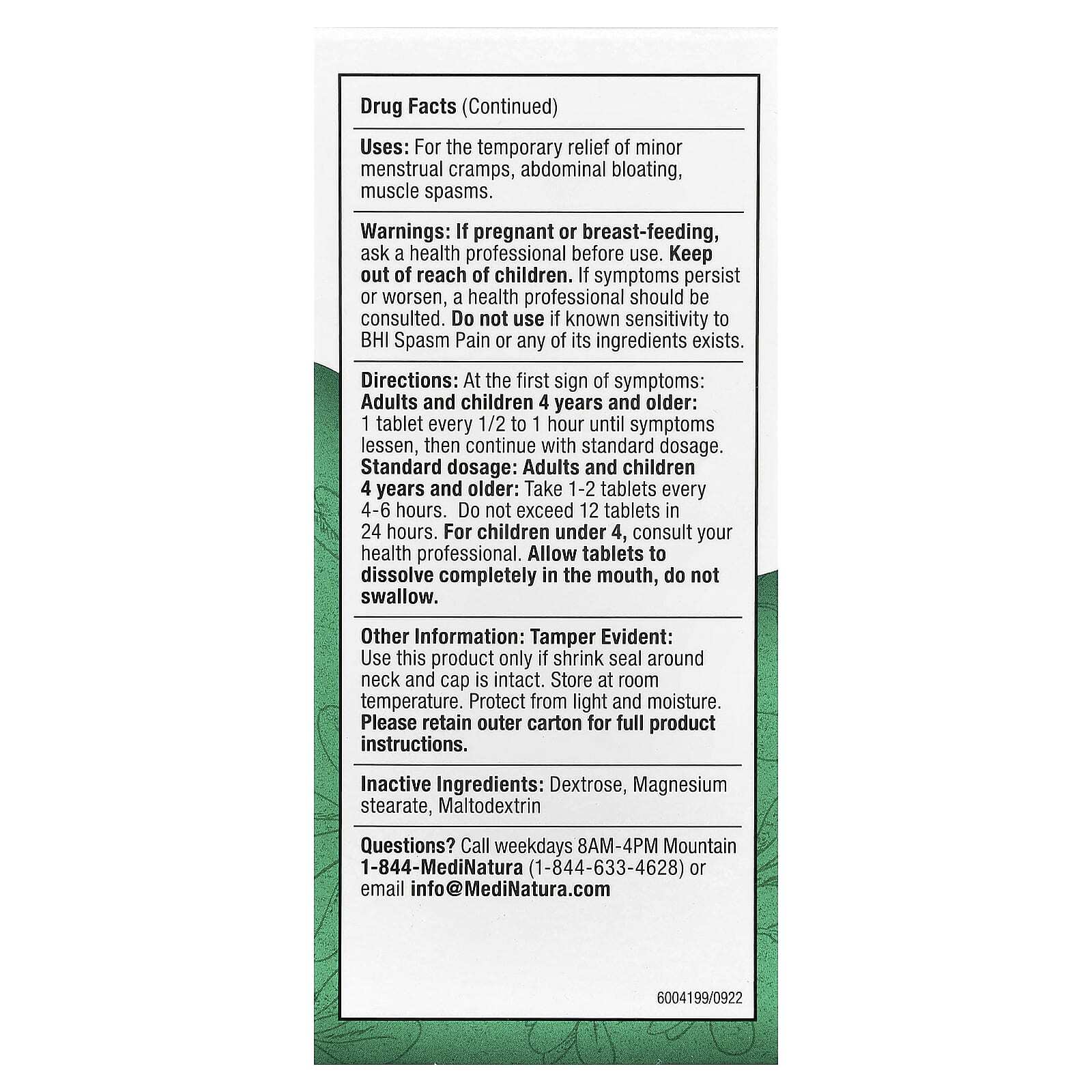 Drug Facts (Continued)

Uses: For the temporary relief of minor menstrual cramps, abdominal bloating, muscle spasms.

Warnings: If pregnant or breast-feeding, ask a health professional before use. Keep out of reach of children. If symptoms persist or worsen, a health professional should be consulted. Do not use if known sensitivity to BHI Spasm Pain or any of its ingredients exists.

Directions: At the first sign of symptoms: Adults and children 4 years and older: 1 tablet every 1/2 to 1 hour until symptoms lessen, then continue with standard dosage. Standard dosage: Adults and children 4 years and older: Take 1-2 tablets every 4-6 hours. Do not exceed 12 tablets in 24 hours. For children under 4, consult your health professional. Allow tablets to dissolve completely in the mouth, do not swallow.

Other Information: Tamper Evident: Use this product only if shrink seal around neck and cap is intact. Store at room temperature. Protect from light and moisture. Please retain outer carton for full product instructions.

Inactive Ingredients: Dextrose, Magnesium stearate, Maltodextrin

Questions? Call weekdays 8AM-4PM Mountain 1-844-MediNatura (1-844-633-4628) or email info@MediNatura.com

6004199/0922